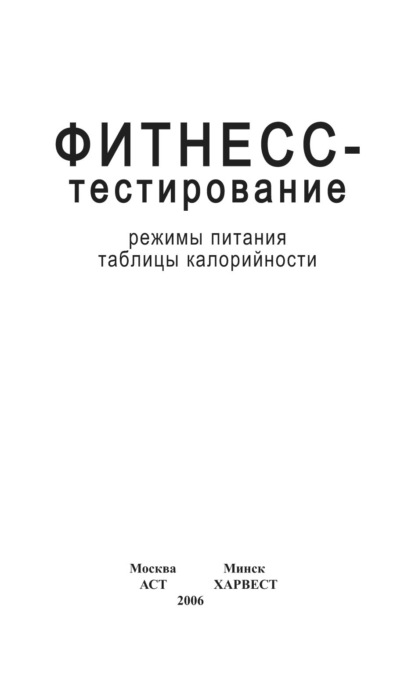 ФИТНЕСС-
тестирование

режимы питания
таблицы калорийности

Москва Минск
АСТ ХАРВЕСТ
2006